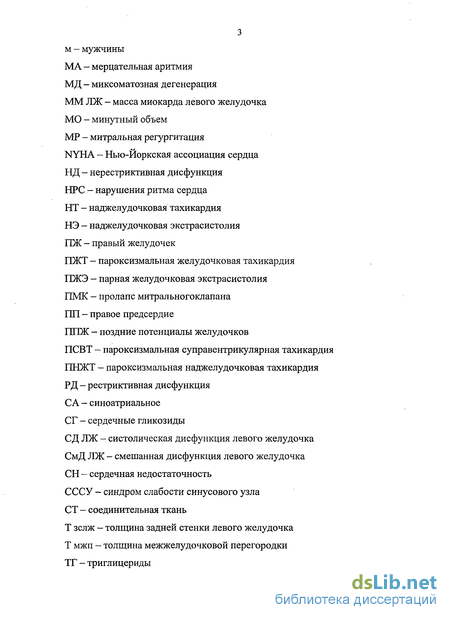 3

м – мужчины

МА – мерцательная аритмия

МД – миксоматозная дегенерация

ММ ЛЖ – масса миокарда левого желудочка

МО – минутный объем

МР – митральная регургитация

NYHA – Нью-Йоркская ассоциация сердца

НД – нерестриктивная дисфункция

НРС – нарушения ритма сердца

НТ – наджелудочковая тахикардия

НЭ – наджелудочковая экстрасистолия

ПЖ – правый желудочек

ПЖТ – пароксизмальная желудочковая тахикардия

ПЖЭ – парная желудочковая экстрасистолия

ПМК – пролапс митральногоклапана

ПП – правое предсердие

ППЖ – поздние потенциалы желудочков

ПСВТ – пароксизмальная суправентрикулярная тахикардия

ПНЖТ – пароксизмальная наджелудочковая тахикардия

РД – рестриктивная дисфункция

СА – синоатриальное

СГ – сердечные гликозиды

СД ЛЖ – систолическая дисфункция левого желудочка

СмД ЛЖ – смешанная дисфункция левого желудочка

СН – сердечная недостаточность

СССУ – синдром слабости синусового узла

СТ – соединительная ткань

Т зслж – толщина задней стенки левого желудочка

Т мжп – толщина межжелудочковой перегородки

ТГ – триглицериды

dsLib.net
библиотека диссертаций